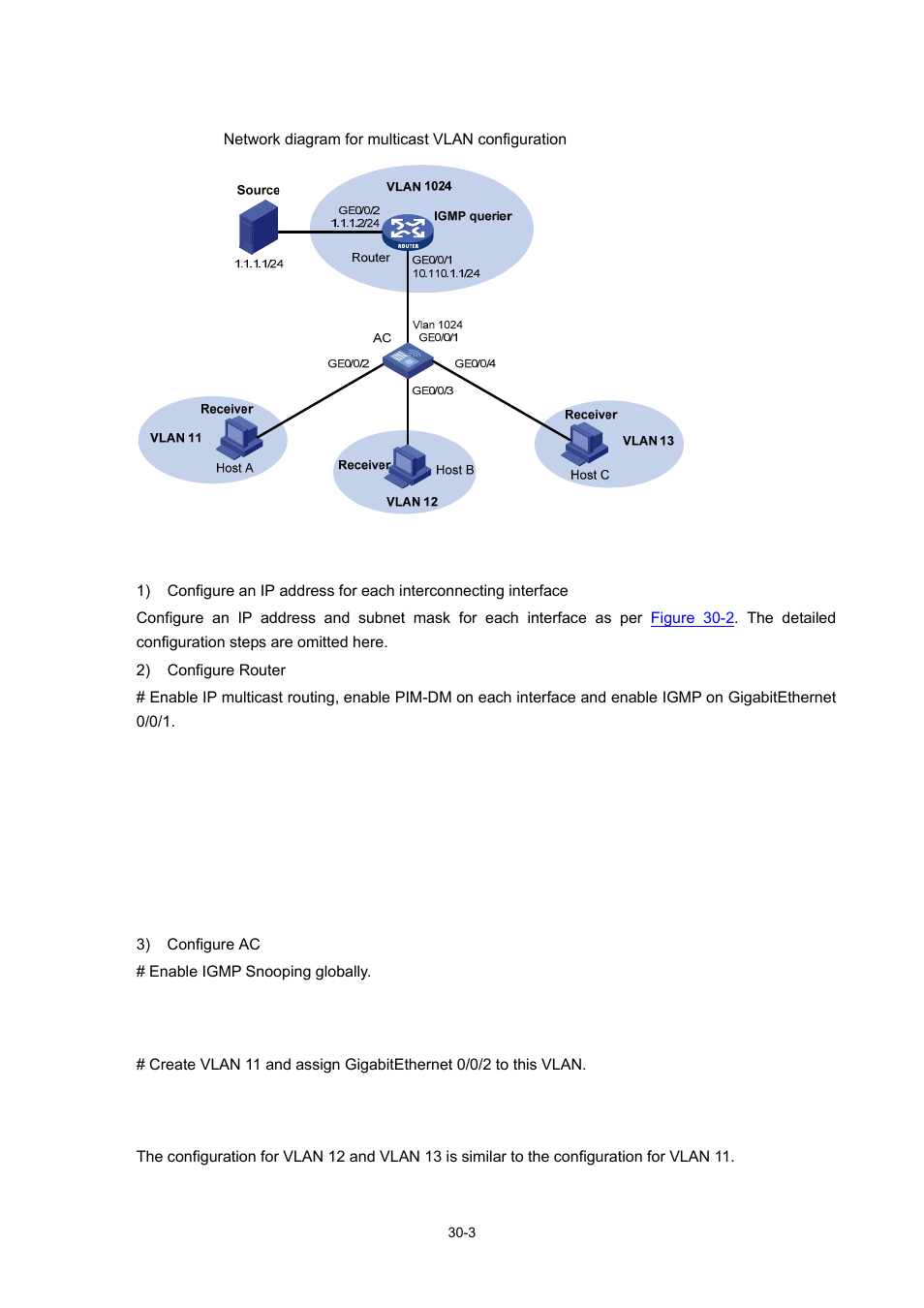 Network diagram for multicast VLAN configuration

Source
1.1.1.1/24
VLAN 1024
GE0/0/2
1.1.1.2/24
IGMP querier
ROUTER
Router
GE0/0/1
10.110.1.1/24
Vlan 1024
GE0/0/1
AC
GE0/0/2
GE0/0/4
GE0/0/3
Receiver
VLAN 11
Host A
Receiver
Host B
VLAN 12
Receiver
VLAN 13
Host C

1) Configure an IP address for each interconnecting interface

Configure an IP address and subnet mask for each interface as per Figure 30-2. The detailed configuration steps are omitted here.

2) Configure Router

# Enable IP multicast routing, enable PIM-DM on each interface and enable IGMP on GigabitEthernet 0/0/1.

3) Configure AC

# Enable IGMP Snooping globally.

# Create VLAN 11 and assign GigabitEthernet 0/0/2 to this VLAN.

The configuration for VLAN 12 and VLAN 13 is similar to the configuration for VLAN 11.

30-3